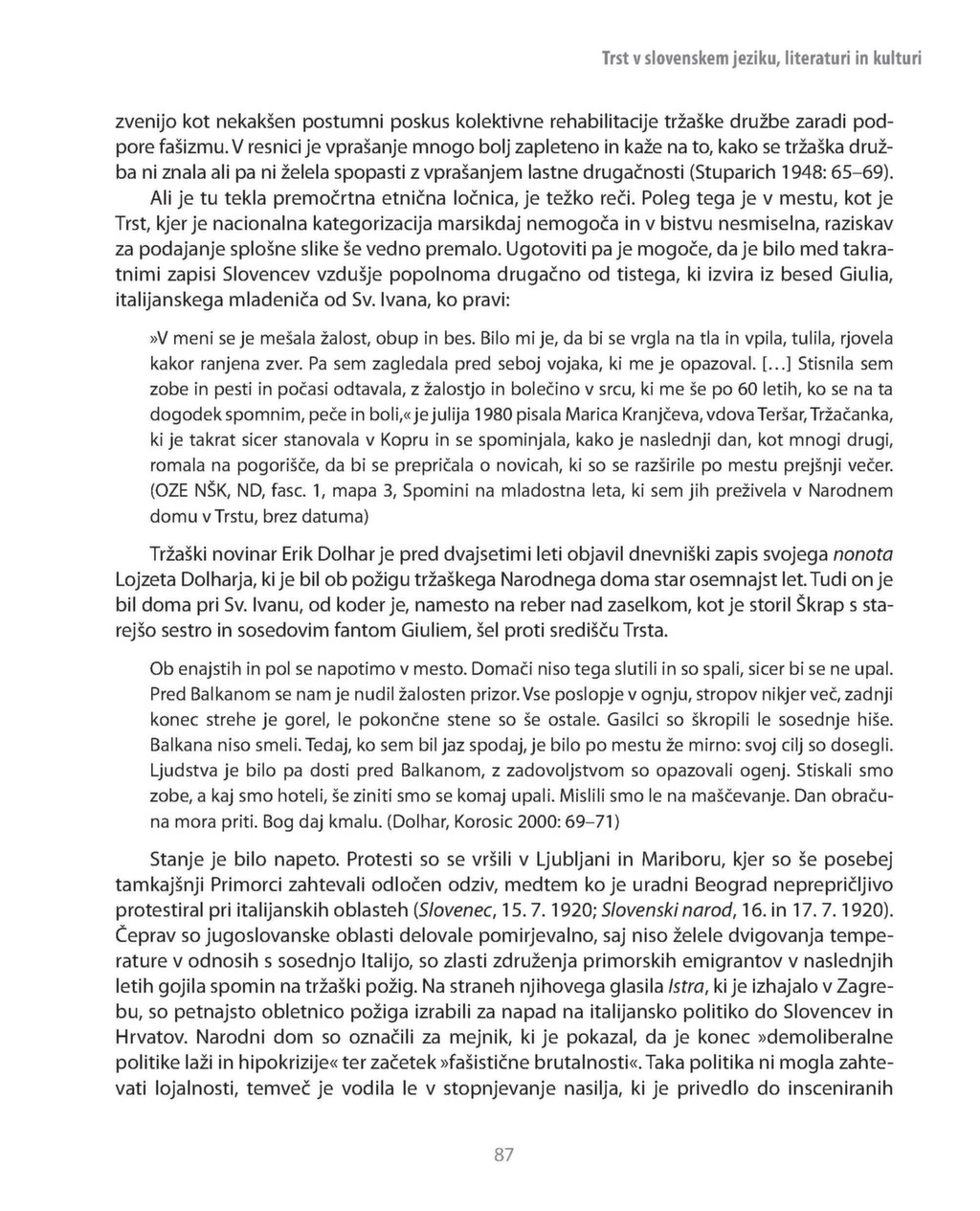 Trst v slovenskem jeziku, literaturi in kulturi

zvenijo kot nekakšen postumni poskus kolektivne rehabilitacije tržaške družbe zaradi podpore fašizmu. V resnici je vprašanje mnogo bolj zapleteno in kaže na to, kako se tržaška družba ni znala ali pa ni želela spopasti z vprašanjem lastne drugačnosti (Stuparich 1948: 65–69).

Ali je tu tekla premočrtna etnična ločnica, je težko reči. Poleg tega je v mestu, kot je Trst, kjer je nacionalna kategorizacija marsikdaj nemogoča in v bistvu nesmiselna, raziskav za podajanje splošne slike še vedno premalo. Ugotoviti pa je mogoče, da je bilo med takratnimi zapisi Slovencev vzdušje popolnoma drugačno od tistega, ki izvira iz besed Giulia, italijanskega mladeniča od Sv. Ivana, ko pravi:

»V meni se je mešala žalost, obup in bes. Bilo mi je, da bi se vrgla na tla in vpila, tulila, rjovela kakor ranjena zver. Pa sem zagledala pred seboj vojaka, ki me je opazoval. [...] Stisnila sem zobe in pesti in počasi odtavala, z žalostjo in bolečino v srcu, ki me še po 60 letih, ko se na ta dogodek spomnim, peče in boli,« je julija 1980 pisala Marica Kranjčeva, vdova Teršar, Tržačanka, ki je takrat sicer stanovala v Kopru in se spominjala, kako je naslednji dan, kot mnogi drugi, romala na pogorišče, da bi se prepričala o novicah, ki so se razširile po mestu prejšnji večer. (OZE NŠK, ND, fasc. 1, mapa 3, Spomini na mladostna leta, ki sem jih preživela v Narodnem domu v Trstu, brez datuma)

Tržaški novinar Erik Dolhar je pred dvajsetimi leti objavil dnevniški zapis svojega nonota Lojzeta Dolharja, ki je bil ob požigu tržaškega Narodnega doma star osemnajst let. Tudi on je bil doma pri Sv. Ivanu, od koder je, namesto na reber nad zaselkom, kot je storil Škrap s starejšo sestro in sosedovim fantom Giuliem, šel proti središču Trsta.

Ob enajstih in pol se napotimo v mesto. Domači niso tega slutili in so spali, sicer bi se ne upal. Pred Balkanom se nam je nudil žalosten prizor. Vse poslopje v ognju, stropov nikjer več, zadnji konec strehe je gorel, le pokončne stene so še ostale. Gasilci so škropili le sosednje hiše. Balkana niso smeli. Tedaj, ko sem bil jaz spodaj, je bilo po mestu že mirno: svoj cilj so dosegli. Ljudstva je bilo pa dosti pred Balkanom, z zadovoljstvom so opazovali ogenj. Stiskali smo zobe, a kaj smo hoteli, še ziniti smo se komaj upali. Mislili smo le na maščevanje. Dan obračuna mora priti. Bog daj kmalu. (Dolhar, Korosic 2000: 69–71)

Stanje je bilo napeto. Protesti so se vršili v Ljubljani in Mariboru, kjer so še posebej tamkajšnji Primorci zahtevali odločen odziv, medtem ko je uradni Beograd neprepričljivo protestiral pri italijanskih oblasteh (Slovenec, 15. 7. 1920; Slovenski narod, 16. in 17. 7. 1920). Čeprav so jugoslovanske oblasti delovale pomirjevalno, saj niso želele dvigovanja temperature v odnosih s sosednjo Italijo, so zlasti združenja primorskih emigrantov v naslednjih letih gojila spomin na tržaški požig. Na straneh njihovega glasila Istra, ki je izhajalo v Zagrebu, so petnajsto obletnico požiga izrabili za napad na italijansko politiko do Slovencev in Hrvatov. Narodni dom so označili za mejnik, ki je pokazal, da je konec »demoliberalne politike laži in hipokrizije« ter začetek »fašistične brutalnosti«. Taka politika ni mogla zahtevati lojalnosti, temveč je vodila le v stopnjevanje nasilja, ki je privedlo do insceniranih

87